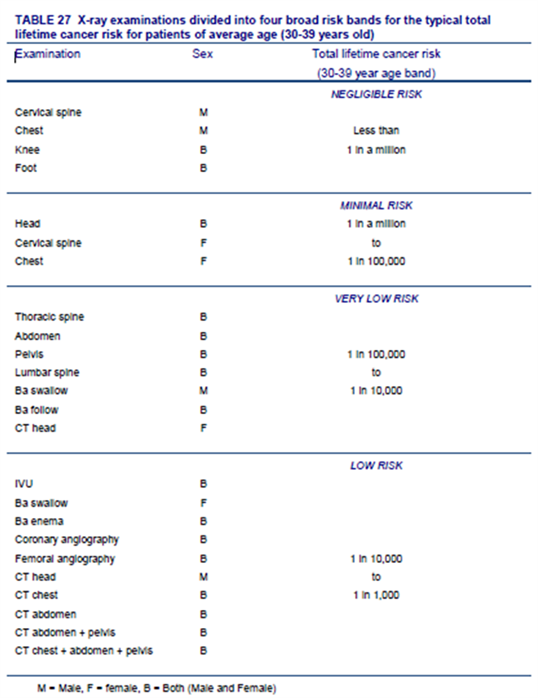 TABLE 27 X-ray examinations divided into four broad risk bands for the typical total lifetime cancer risk for patients of average age (30-39 years old)

| Examination | Sex | Total lifetime cancer risk (30-39 year age band) |
|---|---|---|
| | | NEGLIGIBLE RISK |
| Cervical spine | M | |
| Chest | M | Less than |
| Knee | B | 1 in a million |
| Foot | B | |
| | | MINIMAL RISK |
| Head | B | 1 in a million |
| Cervical spine | F | to |
| Chest | F | 1 in 100,000 |
| | | VERY LOW RISK |
| Thoracic spine | B | |
| Abdomen | B | |
| Pelvis | B | 1 in 100,000 |
| Lumbar spine | B | to |
| Ba swallow | M | 1 in 10,000 |
| Ba follow | B | |
| CT head | F | |
| | | LOW RISK |
| IVU | B | |
| Ba swallow | F | |
| Ba enema | B | |
| Coronary angiography | B | |
| Femoral angiography | B | 1 in 10,000 |
| CT head | M | to |
| CT chest | B | 1 in 1,000 |
| CT abdomen | B | |
| CT abdomen + pelvis | B | |
| CT chest + abdomen + pelvis | B | |

M = Male, F = female, B = Both (Male and Female)